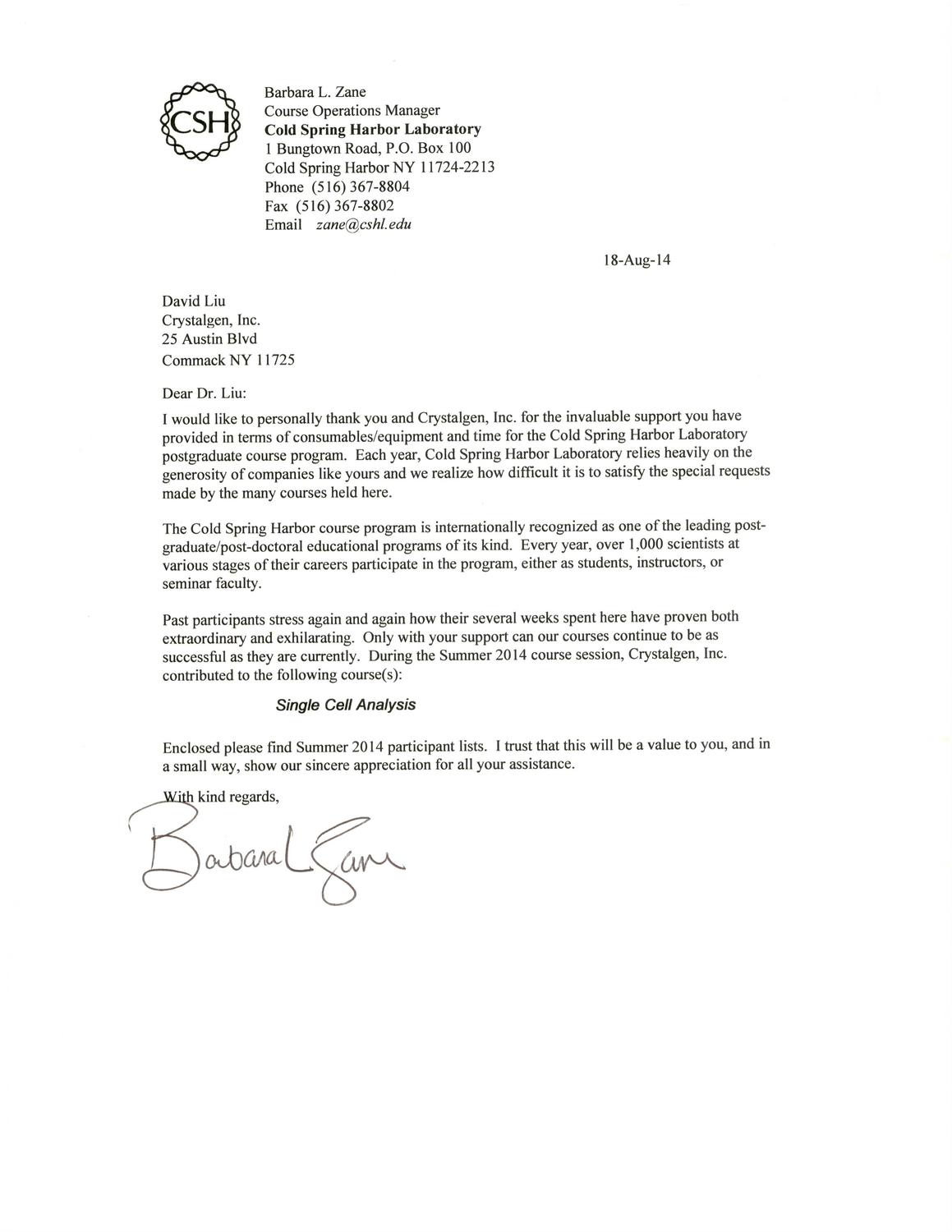 CSH

Barbara L. Zane
Course Operations Manager
Cold Spring Harbor Laboratory
1 Bungtown Road, P.O. Box 100
Cold Spring Harbor NY 11724-2213
Phone (516) 367-8804
Fax (516) 367-8802
Email zane@cshl.edu

18-Aug-14

David Liu
Crystalgen, Inc.
25 Austin Blvd
Commack NY 11725

Dear Dr. Liu:

I would like to personally thank you and Crystalgen, Inc. for the invaluable support you have provided in terms of consumables/equipment and time for the Cold Spring Harbor Laboratory postgraduate course program. Each year, Cold Spring Harbor Laboratory relies heavily on the generosity of companies like yours and we realize how difficult it is to satisfy the special requests made by the many courses held here.

The Cold Spring Harbor course program is internationally recognized as one of the leading post-graduate/post-doctoral educational programs of its kind. Every year, over 1,000 scientists at various stages of their careers participate in the program, either as students, instructors, or seminar faculty.

Past participants stress again and again how their several weeks spent here have proven both extraordinary and exhilarating. Only with your support can our courses continue to be as successful as they are currently. During the Summer 2014 course session, Crystalgen, Inc. contributed to the following course(s):

Single Cell Analysis

Enclosed please find Summer 2014 participant lists. I trust that this will be a value to you, and in a small way, show our sincere appreciation for all your assistance.

With kind regards,

Barbara L Zane